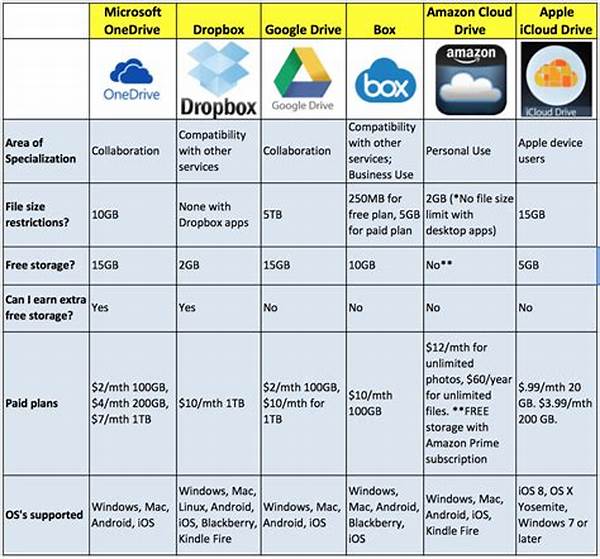 | | Microsoft OneDrive | Dropbox | Google Drive | Box | Amazon Cloud Drive | Apple iCloud Drive |
|---|---|---|---|---|---|---|
| | OneDrive | Dropbox | Google Drive | box | amazon | iCloud Drive |
| Area of Specialization | Collaboration | Compatibility with other services | Collaboration | Compatibility with other services; Business Use | Personal Use | Apple device users |
| File size restrictions? | 10GB | None with Dropbox apps | 5TB | 250MB for free plan, 5GB for paid plan | 2GB (*No file size limit with desktop apps) | 15GB |
| Free storage? | 15GB | 2GB | 15GB | 10GB | No** | 5GB |
| Can I earn extra free storage? | Yes | Yes | No | No | No | No |
| Paid plans | \$2/mth 100GB, \$4/mth 200GB, \$7/mth 1TB | \$10/mth 1TB | \$2/mth 100GB, \$10/mth for 1TB | \$10/mth 100GB | \$12/mth for unlimited photos, \$60/year for unlimited files. **FREE storage with Amazon Prime subscription | \$.99/mth 20 GB. \$3.99/mth 200 GB. |
| OS's supported | Windows, Mac, Android, iOS | Windows, Mac, Linux, Android, iOS, Blackberry, Kindle Fire | Windows, Mac, Android, iOS | Windows, Mac, Android, Blackberry, iOS | Windows, Mac, Android, iOS, Kindle Fire | iOS 8, OS X Yosemite, Windows 7 or later |